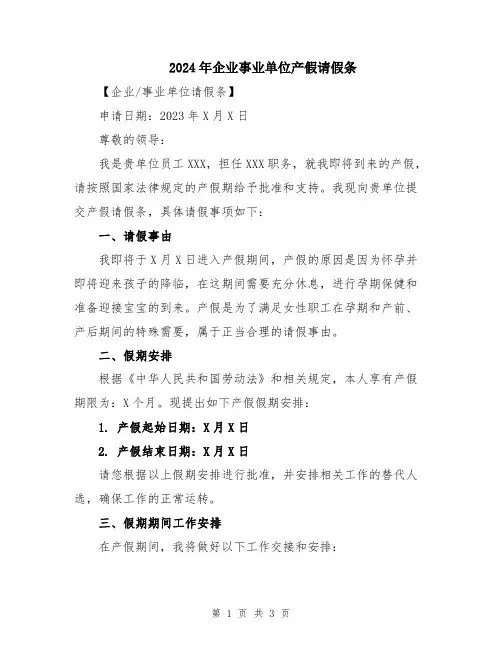 2024年企业事业单位产假请假条

【企业/事业单位请假条】

申请日期：2023年X月X日

尊敬的领导：

我是贵单位员工XXX，担任XXX职务，就我即将到来的产假，请按照国家法律规定的产假期给予批准和支持。我现向贵单位提交产假请假条，具体请假事项如下：

一、请假事由

我即将于X月X日进入产假期间，产假的原因是因为怀孕并即将迎来孩子的降临，在这期间需要充分休息，进行孕期保健和准备迎接宝宝的到来。产假是为了满足女性职工在孕期和产前、产后期间的特殊需要，属于正当合理的请假事由。

二、假期安排

根据《中华人民共和国劳动法》和相关规定，本人享有产假期限为：X个月。现提出如下产假假期安排：

1. 产假起始日期：X月X日

2. 产假结束日期：X月X日

请您根据以上假期安排进行批准，并安排相关工作的替代人选，确保工作的正常运转。

三、假期期间工作安排

在产假期间，我将做好以下工作交接和安排：

第 1 页 共 3 页